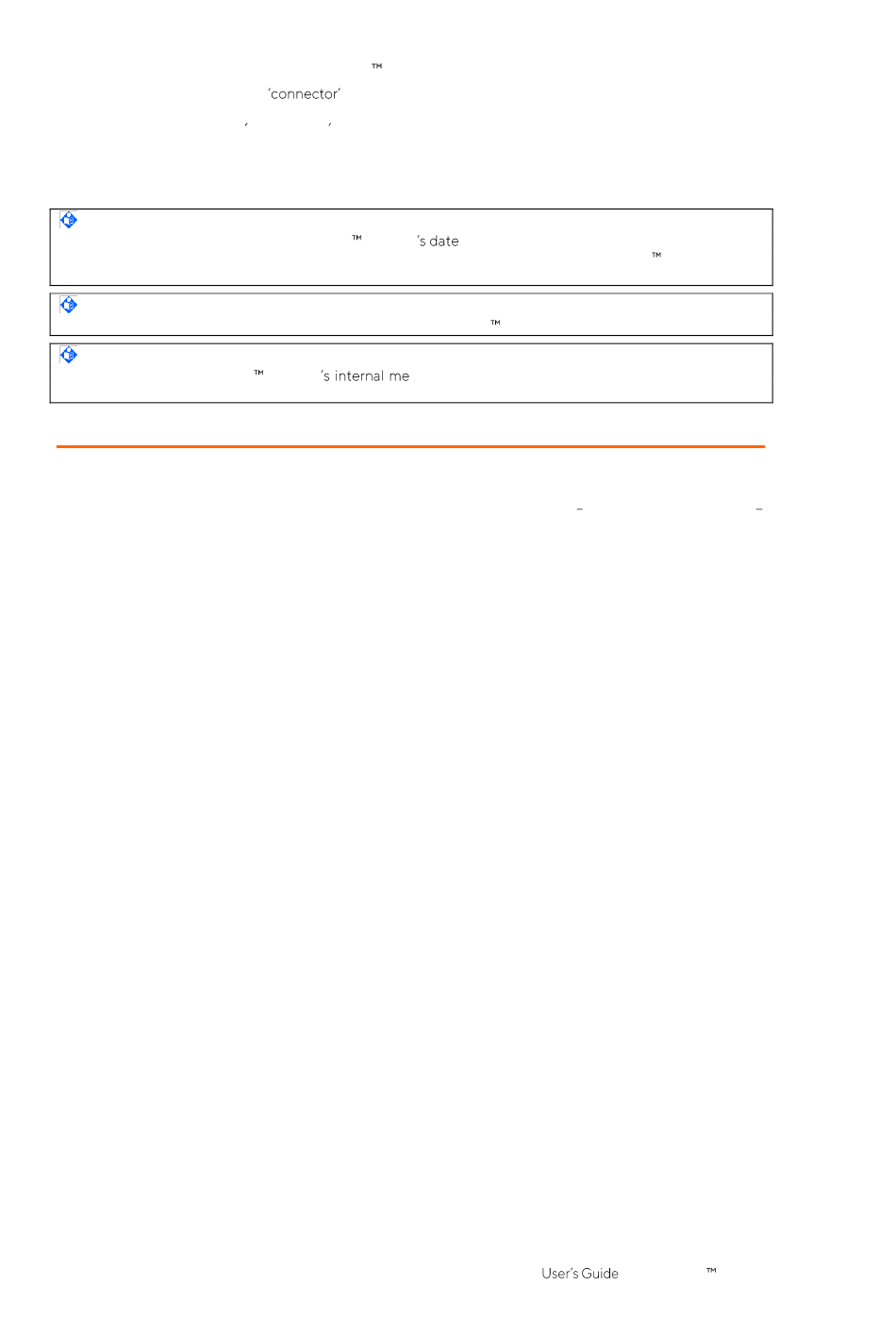 ™

'connector'

' '

™ 's date

™

™

™ 's internal me

– –

User's Guide ™